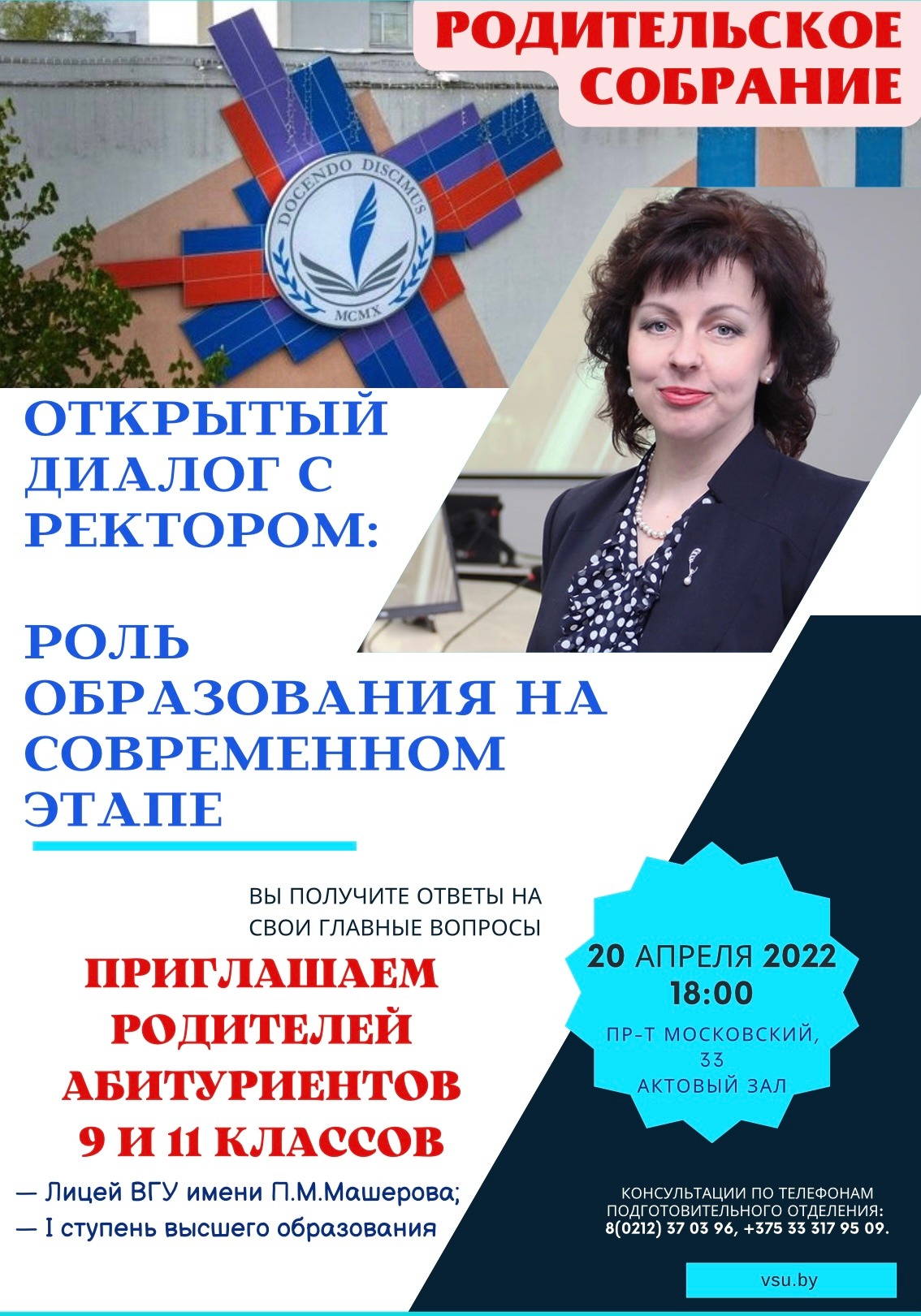 РОДИТЕЛЬСКОЕ СОБРАНИЕ

DOCENDO DISCIMUS
MCMX

ОТКРЫТЫЙ ДИАЛОГ С РЕКТОРОМ:

РОЛЬ ОБРАЗОВАНИЯ НА СОВРЕМЕННОМ ЭТАПЕ

ВЫ ПОЛУЧИТЕ ОТВЕТЫ НА СВОИ ГЛАВНЫЕ ВОПРОСЫ

ПРИГЛАШАЕМ РОДИТЕЛЕЙ АБИТУРИЕНТОВ 9 И 11 КЛАССОВ

— Лицей ВГУ имени П.М.Машерова;
— I ступень высшего образования

20 АПРЕЛЯ 2022
18:00
ПР-Т МОСКОВСКИЙ, 33
АКТОВЫЙ ЗАЛ

КОНСУЛЬТАЦИИ ПО ТЕЛЕФОНАМ ПОДГОТОВИТЕЛЬНОГО ОТДЕЛЕНИЯ:
8(0212) 37 03 96, +375 33 317 95 09.

vsu.by